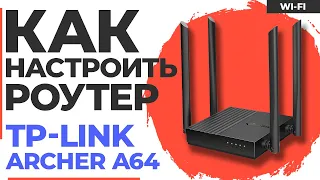 WI-FI

КАК НАСТРОИТЬ РОУТЕР

TP-LINK ARCHER A64